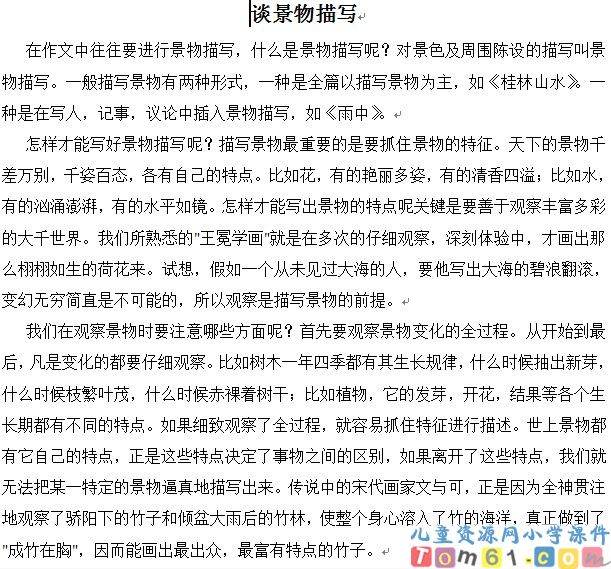 谈景物描写

在作文中往往要进行景物描写，什么是景物描写呢？对景色及周围陈设的描写叫景物描写。一般描写景物有两种形式，一种是全篇以描写景物为主，如《桂林山水》。一种是在写人，记事，议论中插入景物描写，如《雨中》。

怎样才能写好景物描写呢？描写景物最重要的是要抓住景物的特征。天下的景物千差万别，千姿百态，各有自己的特点。比如花，有的艳丽多姿，有的清香四溢；比如水，有的汹涌澎湃，有的水平如镜。怎样才能写出景物的特点呢关键是要善于观察丰富多彩的大千世界。我们所熟悉的"王冕学画"就是在多次的仔细观察，深刻体验中，才画出那么栩栩如生的荷花来。试想，假如一个从未见过大海的人，要他写出大海的碧浪翻滚，变幻无穷简直是不可能的，所以观察是描写景物的前提。

我们在观察景物时要注意哪些方面呢？首先要观察景物变化的全过程。从开始到最后，凡是变化的都要仔细观察。比如树木一年四季都有其生长规律，什么时候抽出新芽，什么时候枝繁叶茂，什么时候赤裸着树干；比如植物，它的发芽，开花，结果等各个生长期都有不同的特点。如果细致观察了全过程，就容易抓住特征进行描述。世上景物都有它自己的特点，正是这些特点决定了事物之间的区别，如果离开了这些特点，我们就无法把某一特定的景物逼真地描写出来。传说中的宋代画家文与可，正是因为全神贯注地观察了骄阳下的竹子和倾盆大雨后的竹林，使整个身心溶入了竹的海洋，真正做到了"成竹在胸"，因而能画出最出众，最富有特点的竹子。

儿童资源网小学课件
Tom61.com